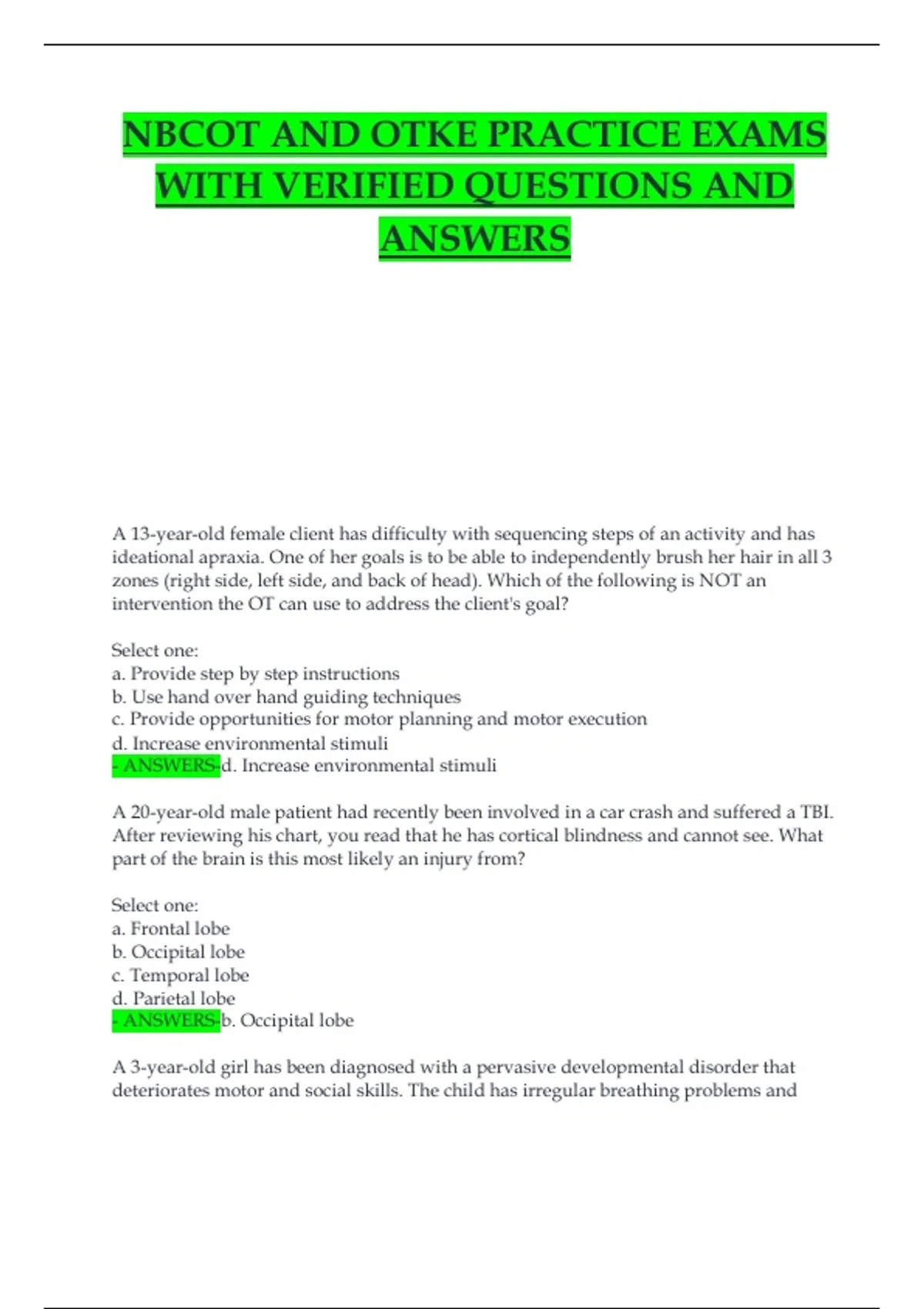 NBCOT AND OTKE PRACTICE EXAMS WITH VERIFIED QUESTIONS AND ANSWERS

A 13-year-old female client has difficulty with sequencing steps of an activity and has ideational apraxia. One of her goals is to be able to independently brush her hair in all 3 zones (right side, left side, and back of head). Which of the following is NOT an intervention the OT can use to address the client's goal?

Select one:
a. Provide step by step instructions
b. Use hand over hand guiding techniques
c. Provide opportunities for motor planning and motor execution
d. Increase environmental stimuli
- ANSWERS-d. Increase environmental stimuli

A 20-year-old male patient had recently been involved in a car crash and suffered a TBI. After reviewing his chart, you read that he has cortical blindness and cannot see. What part of the brain is this most likely an injury from?

Select one:
a. Frontal lobe
b. Occipital lobe
c. Temporal lobe
d. Parietal lobe
- ANSWERS-b. Occipital lobe

A 3-year-old girl has been diagnosed with a pervasive developmental disorder that deteriorates motor and social skills. The child has irregular breathing problems and